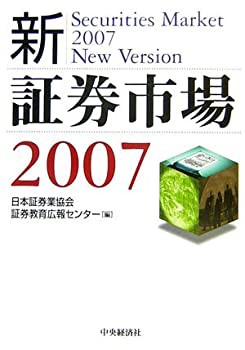 新

Securities Market
2007
New Version

証券市場

2007

日本証券業協会
証券教育広報センター[編]

中央経済社